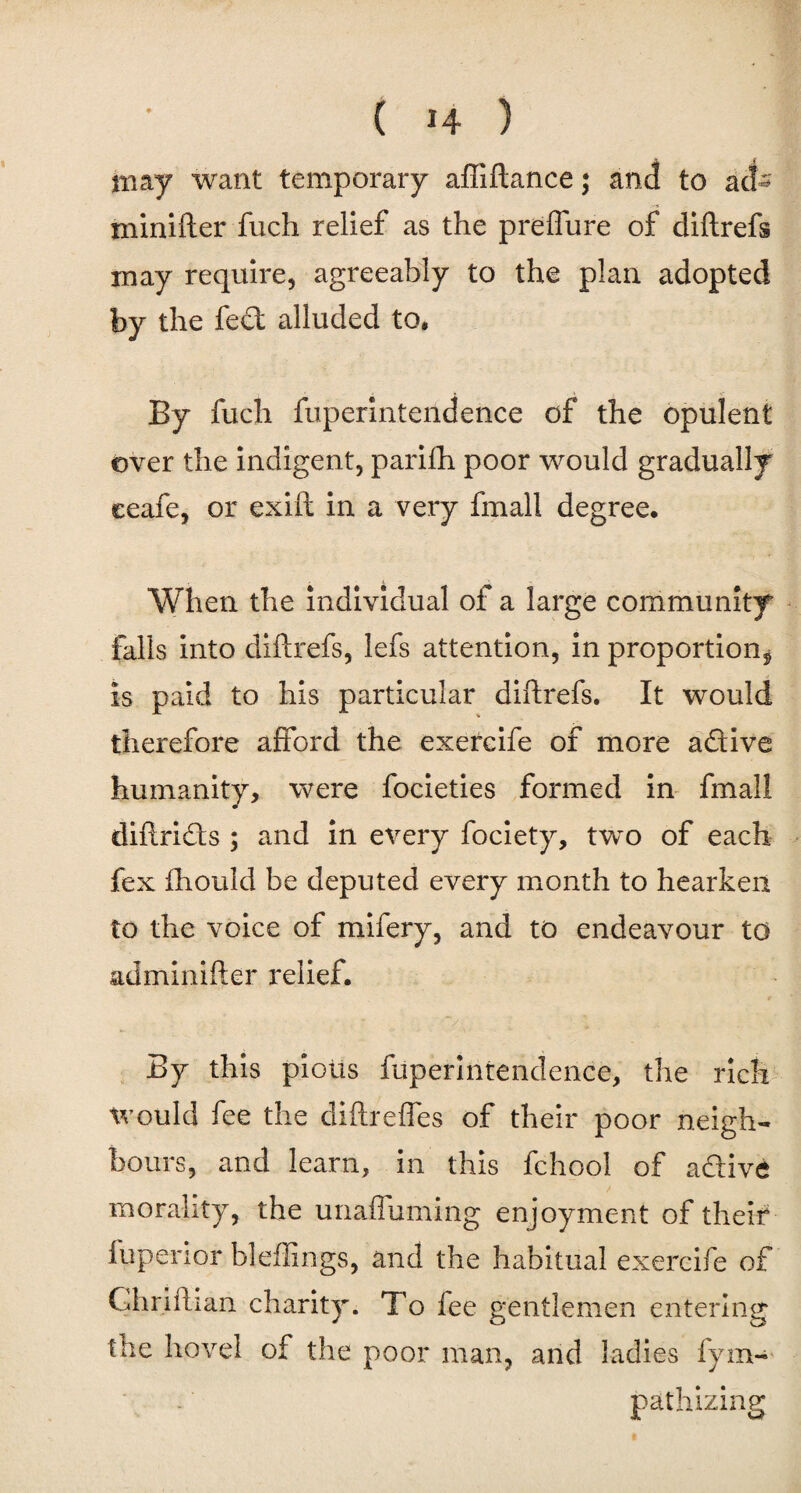 ( 14 )

may want temporary affiftance; and to adminifter fuch relief as the preffure of diftrefs may require, agreeably to the plan adopted by the fect alluded to.

By fuch fuperintendence of the opulent over the indigent, parifh poor would gradually ceafe, or exift in a very fmall degree.

When the individual of a large community falls into diftrefs, lefs attention, in proportion, is paid to his particular diftrefs. It would therefore afford the exercife of more active humanity, were focieties formed in fmall diftricts; and in every fociety, two of each fex fhould be deputed every month to hearken to the voice of mifery, and to endeavour to adminifter relief.

By this pious fuperintendence, the rich would fee the diftreffes of their poor neighbours, and learn, in this fchool of active morality, the unaffuming enjoyment of their fuperior bleffings, and the habitual exercife of Chriftian charity. To fee gentlemen entering the hovel of the poor man, and ladies fympathizing